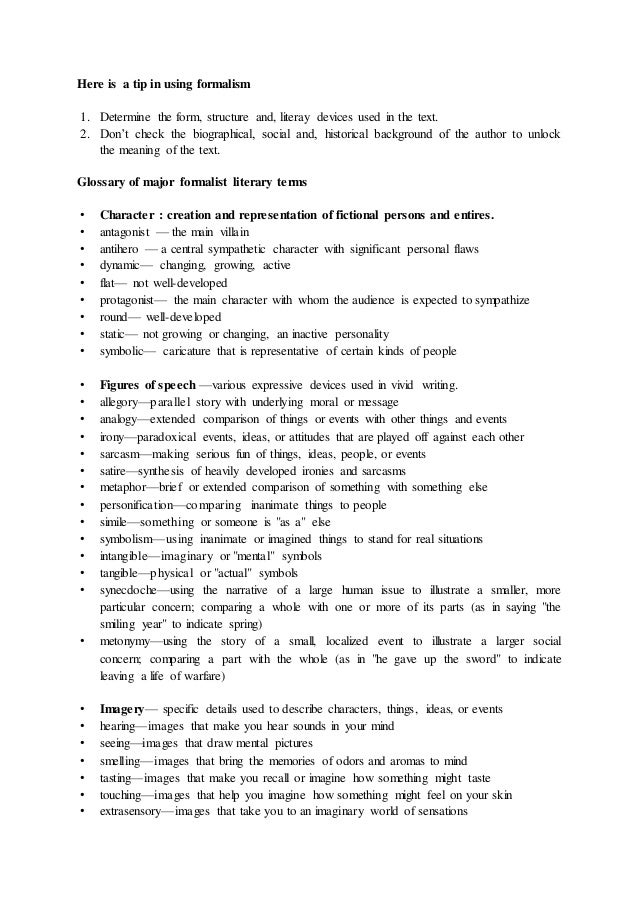 Here is a tip in using formalism

1. Determine the form, structure and, literay devices used in the text.
2. Don't check the biographical, social and, historical background of the author to unlock the meaning of the text.

Glossary of major formalist literary terms

• Character : creation and representation of fictional persons and entires.
• antagonist — the main villain
• antihero — a central sympathetic character with significant personal flaws
• dynamic— changing, growing, active
• flat— not well-developed
• protagonist— the main character with whom the audience is expected to sympathize
• round— well-developed
• static— not growing or changing, an inactive personality
• symbolic— caricature that is representative of certain kinds of people

• Figures of speech —various expressive devices used in vivid writing.
• allegory—parallel story with underlying moral or message
• analogy—extended comparison of things or events with other things and events
• irony—paradoxical events, ideas, or attitudes that are played off against each other
• sarcasm—making serious fun of things, ideas, people, or events
• satire—synthesis of heavily developed ironies and sarcasms
• metaphor—brief or extended comparison of something with something else
• personification—comparing inanimate things to people
• simile—something or someone is "as a" else
• symbolism—using inanimate or imagined things to stand for real situations
• intangible—imaginary or "mental" symbols
• tangible—physical or "actual" symbols
• synecdoche—using the narrative of a large human issue to illustrate a smaller, more particular concern; comparing a whole with one or more of its parts (as in saying "the smiling year" to indicate spring)
• metonymy—using the story of a small, localized event to illustrate a larger social concern; comparing a part with the whole (as in "he gave up the sword" to indicate leaving a life of warfare)

• Imagery— specific details used to describe characters, things, ideas, or events
• hearing—images that make you hear sounds in your mind
• seeing—images that draw mental pictures
• smelling—images that bring the memories of odors and aromas to mind
• tasting—images that make you recall or imagine how something might taste
• touching—images that help you imagine how something might feel on your skin
• extrasensory—images that take you to an imaginary world of sensations